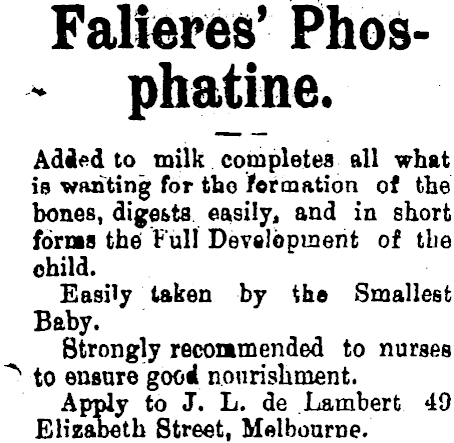 Falieres' Phosphatine.

Added to milk completes all what is wanting for the formation of the bones, digests easily, and in short forms the Full Development of the child.

Easily taken by the Smallest Baby.

Strongly recommended to nurses to ensure good nourishment.

Apply to J. L. de Lambert 49 Elizabeth Street, Melbourne.